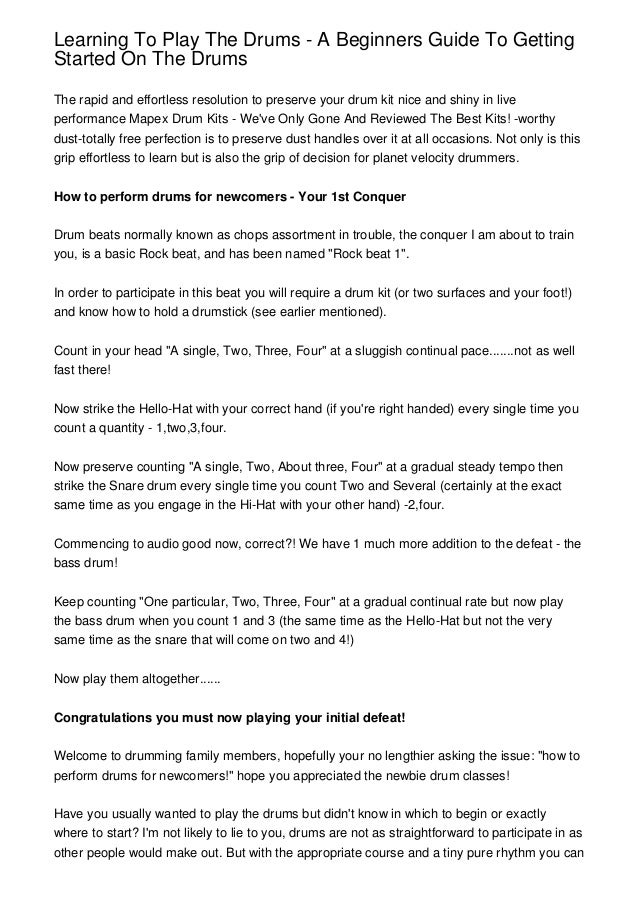 Learning To Play The Drums - A Beginners Guide To Getting Started On The Drums

The rapid and effortless resolution to preserve your drum kit nice and shiny in live performance Mapex Drum Kits - We've Only Gone And Reviewed The Best Kits! -worthy dust-totally free perfection is to preserve dust handles over it at all occasions. Not only is this grip effortless to learn but is also the grip of decision for planet velocity drummers.

How to perform drums for newcomers - Your 1st Conquer

Drum beats normally known as chops assortment in trouble, the conquer I am about to train you, is a basic Rock beat, and has been named "Rock beat 1".

In order to participate in this beat you will require a drum kit (or two surfaces and your foot!) and know how to hold a drumstick (see earlier mentioned).

Count in your head "A single, Two, Three, Four" at a sluggish continual pace.......not as well fast there!

Now strike the Hello-Hat with your correct hand (if you're right handed) every single time you count a quantity - 1,two,3,four.

Now preserve counting "A single, Two, About three, Four" at a gradual steady tempo then strike the Snare drum every single time you count Two and Several (certainly at the exact same time as you engage in the Hi-Hat with your other hand) -2,four.

Commencing to audio good now, correct?! We have 1 much more addition to the defeat - the bass drum!

Keep counting "One particular, Two, Three, Four" at a gradual continual rate but now play the bass drum when you count 1 and 3 (the same time as the Hello-Hat but not the very same time as the snare that will come on two and 4!)

Now play them altogether......

Congratulations you must now playing your initial defeat!

Welcome to drumming family members, hopefully your no lengthier asking the issue: "how to perform drums for newcomers!" hope you appreciated the newbie drum classes!

Have you usually wanted to play the drums but didn't know in which to begin or exactly where to start? I'm not likely to lie to you, drums are not as straightforward to participate in as other people would make out. But with the appropriate course and a tiny pure rhythm you can